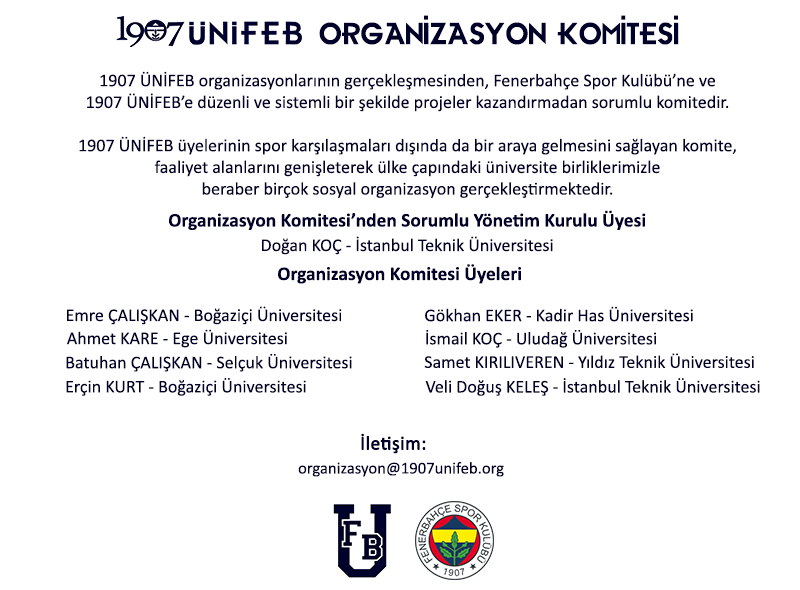 1907 ÜNİFEB ORGANİZASYON KOMİTESİ

1907 ÜNİFEB organizasyonlarının gerçekleşmesinden, Fenerbahçe Spor Kulübü'ne ve 1907 ÜNİFEB'e düzenli ve sistemli bir şekilde projeler kazandırmadan sorumlu komitedir.

1907 ÜNİFEB üyelerinin spor karşılaşmaları dışında da bir araya gelmesini sağlayan komite, faaliyet alanlarını genişleterek ülke çapındaki üniversite birliklerimizle beraber birçok sosyal organizasyon gerçekleştirmektedir.

Organizasyon Komitesi'nden Sorumlu Yönetim Kurulu Üyesi

Doğan KOÇ - İstanbul Teknik Üniversitesi

Organizasyon Komitesi Üyeleri

Emre ÇALIŞKAN - Boğaziçi Üniversitesi
Ahmet KARE - Ege Üniversitesi
Batuhan ÇALIŞKAN - Selçuk Üniversitesi
Erçin KURT - Boğaziçi Üniversitesi

Gökhan EKER - Kadir Has Üniversitesi
İsmail KOÇ - Uludağ Üniversitesi
Samet KIRILIVEREN - Yıldız Teknik Üniversitesi
Veli Doğuş KELEŞ - İstanbul Teknik Üniversitesi

İletişim:
organizasyon@1907unifeb.org

FB U

FENERBAHÇE SPOR KULÜBÜ 1907